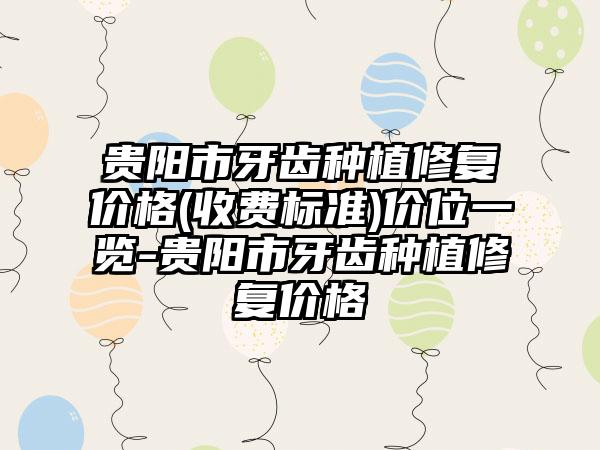 贵阳市牙齿种植修复价格(收费标准)价位一览-贵阳市牙齿种植修复价格